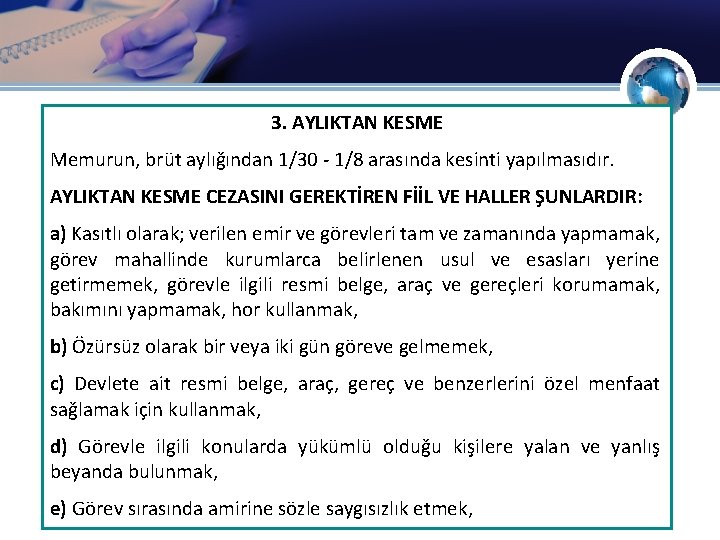 3. AYLIKTAN KESME

Memurun, brüt aylığından 1/30 - 1/8 arasında kesinti yapılmasıdır.

AYLIKTAN KESME CEZASINI GEREKTİREN FİİL VE HALLER ŞUNLARDIR:

a) Kasıtlı olarak; verilen emir ve görevleri tam ve zamanında yapmamak, görev mahallinde kurumlarca belirlenen usul ve esasları yerine getirmemek, görevle ilgili resmi belge, araç ve gereçleri korumamak, bakımını yapmamak, hor kullanmak,

b) Özürsüz olarak bir veya iki gün göreve gelmemek,

c) Devlete ait resmi belge, araç, gereç ve benzerlerini özel menfaat sağlamak için kullanmak,

d) Görevle ilgili konularda yükümlü olduğu kişilere yalan ve yanlış beyanda bulunmak,

e) Görev sırasında amirine sözle saygısızlık etmek,